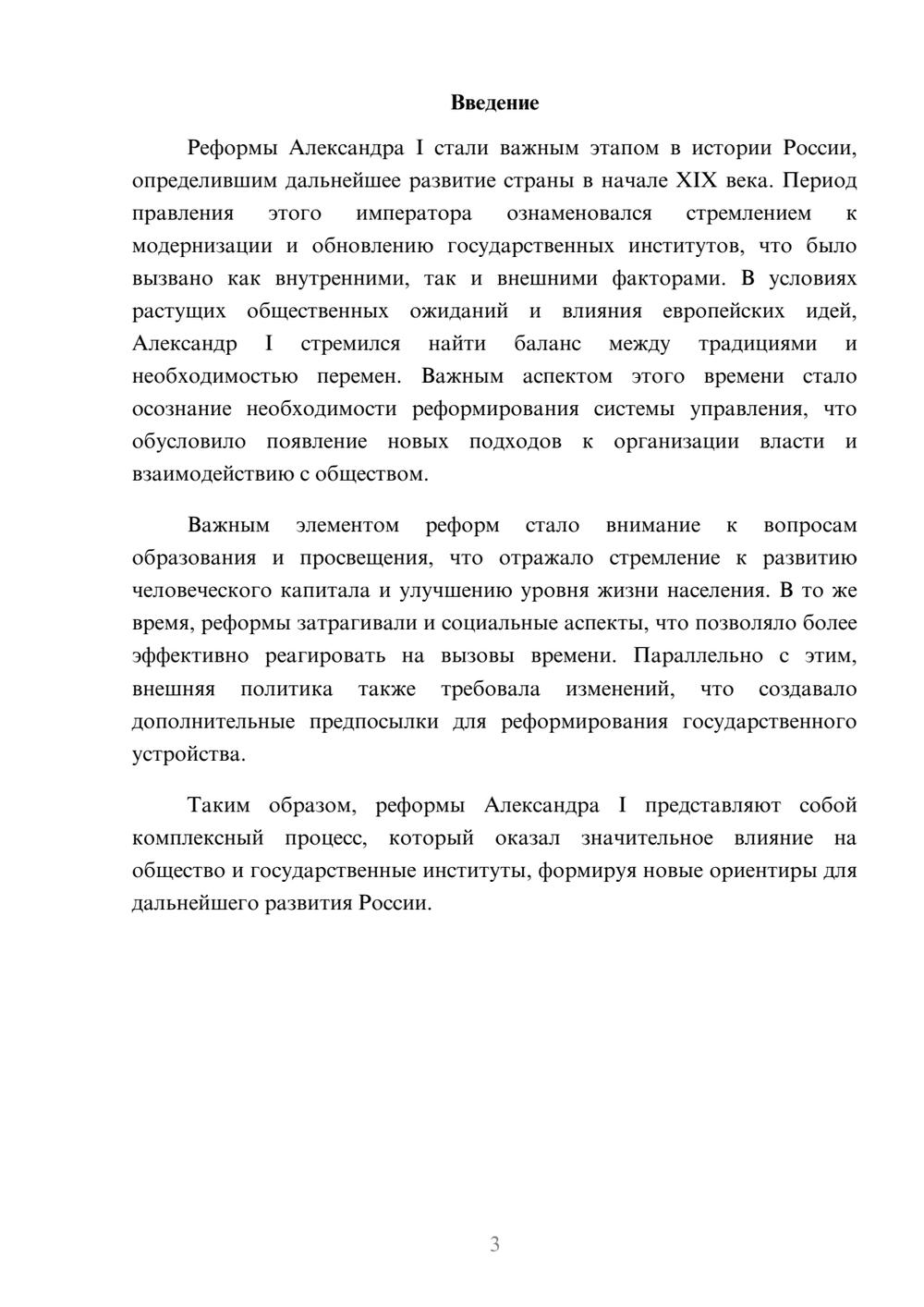 Введение

Реформы Александра I стали важным этапом в истории России, определившим дальнейшее развитие страны в начале XIX века. Период правления этого императора ознаменовался стремлением к модернизации и обновлению государственных институтов, что было вызвано как внутренними, так и внешними факторами. В условиях растущих общественных ожиданий и влияния европейских идей, Александр I стремился найти баланс между традициями и необходимостью перемен. Важным аспектом этого времени стало осознание необходимости реформирования системы управления, что обусловило появление новых подходов к организации власти и взаимодействию с обществом.

Важным элементом реформ стало внимание к вопросам образования и просвещения, что отражало стремление к развитию человеческого капитала и улучшению уровня жизни населения. В то же время, реформы затрагивали и социальные аспекты, что позволяло более эффективно реагировать на вызовы времени. Параллельно с этим, внешняя политика также требовала изменений, что создавало дополнительные предпосылки для реформирования государственного устройства.

Таким образом, реформы Александра I представляют собой комплексный процесс, который оказал значительное влияние на общество и государственные институты, формируя новые ориентиры для дальнейшего развития России.

3